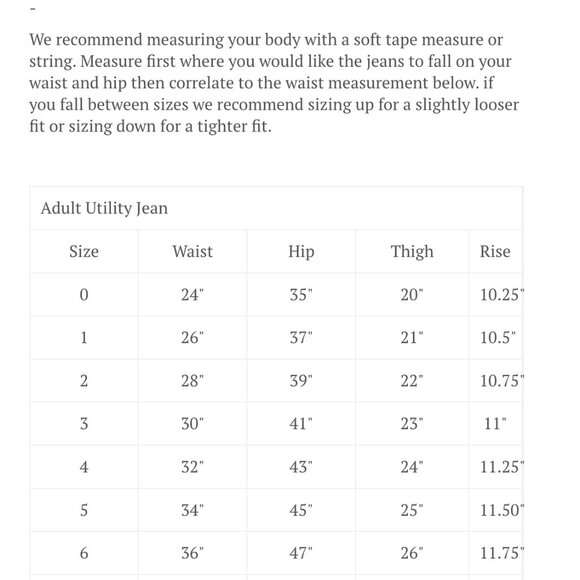 -

We recommend measuring your body with a soft tape measure or string. Measure first where you would like the jeans to fall on your waist and hip then correlate to the waist measurement below. if you fall between sizes we recommend sizing up for a slightly looser fit or sizing down for a tighter fit.

Adult Utility Jean

| Size | Waist | Hip | Thigh | Rise |
|---|---|---|---|---|
| 0 | 24" | 35" | 20" | 10.25" |
| 1 | 26" | 37" | 21" | 10.5" |
| 2 | 28" | 39" | 22" | 10.75" |
| 3 | 30" | 41" | 23" | 11" |
| 4 | 32" | 43" | 24" | 11.25" |
| 5 | 34" | 45" | 25" | 11.50" |
| 6 | 36" | 47" | 26" | 11.75" |